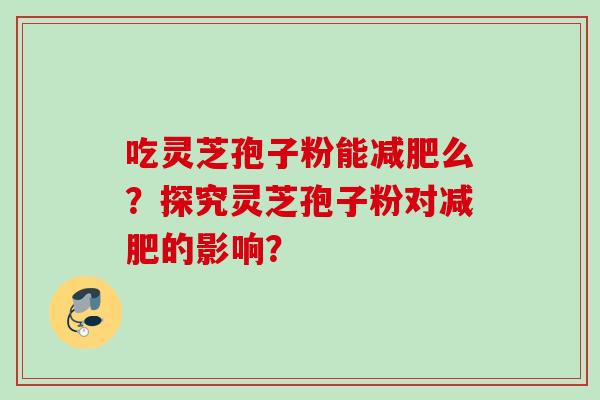 吃灵芝孢子粉能减肥么？探究灵芝孢子粉对减肥的影响?